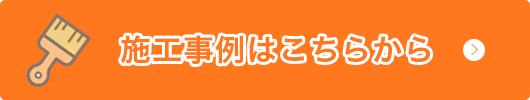 施工事例はこちらから